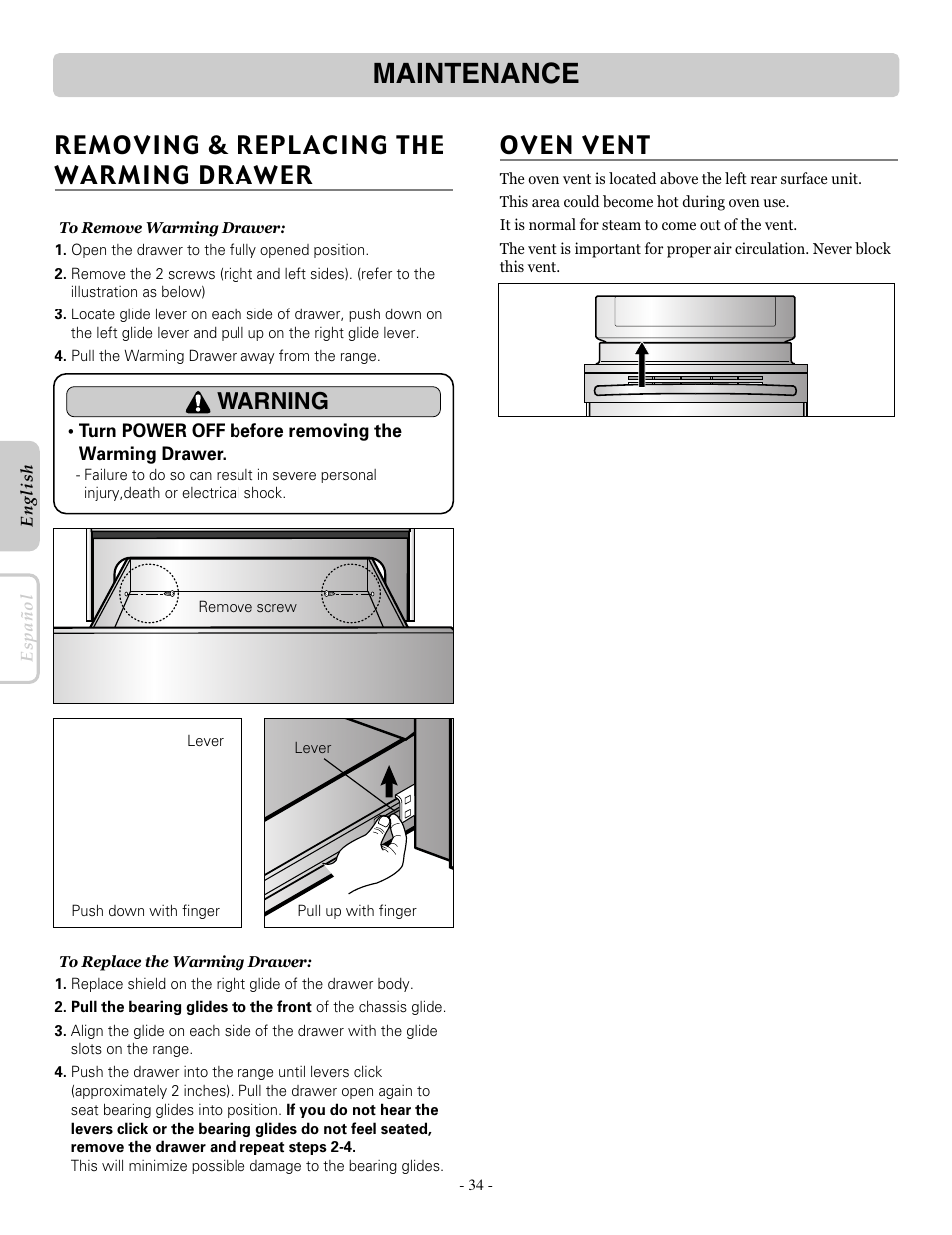 MAINTENANCE

REMOVING & REPLACING THE WARMING DRAWER

To Remove Warming Drawer:

1. Open the drawer to the fully opened position.
2. Remove the 2 screws (right and left sides). (refer to the illustration as below)
3. Locate glide lever on each side of drawer, push down on the left glide lever and pull up on the right glide lever.
4. Pull the Warming Drawer away from the range.

WARNING

• Turn POWER OFF before removing the Warming Drawer.
- Failure to do so can result in severe personal injury,death or electrical shock.

Remove screw

Lever

Push down with finger

Lever

Pull up with finger

To Replace the Warming Drawer:

1. Replace shield on the right glide of the drawer body.
2. Pull the bearing glides to the front of the chassis glide.
3. Align the glide on each side of the drawer with the glide slots on the range.
4. Push the drawer into the range until levers click (approximately 2 inches). Pull the drawer open again to seat bearing glides into position. If you do not hear the levers click or the bearing glides do not feel seated, remove the drawer and repeat steps 2-4.
This will minimize possible damage to the bearing glides.

OVEN VENT

The oven vent is located above the left rear surface unit.

This area could become hot during oven use.

It is normal for steam to come out of the vent.

The vent is important for proper air circulation. Never block this vent.

English

Español

- 34 -